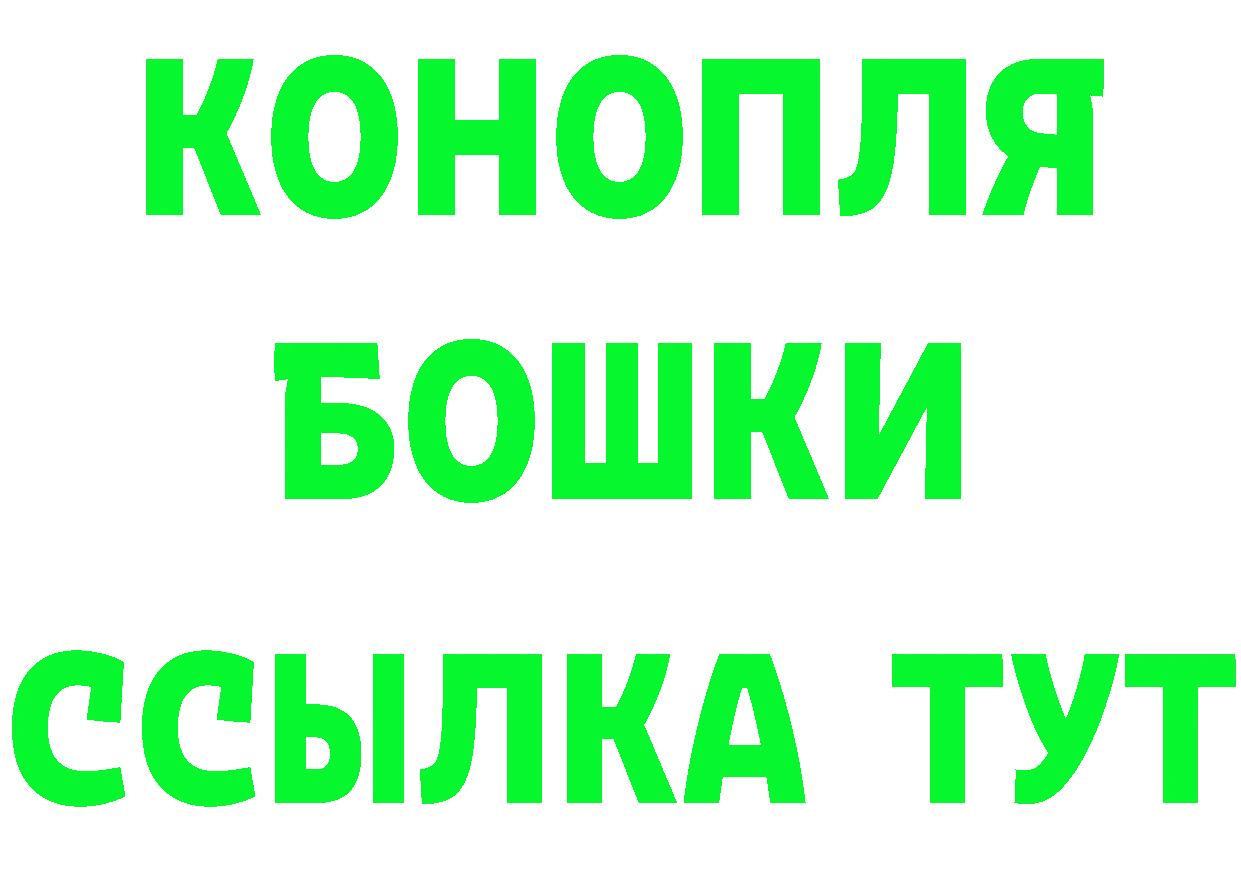 КОНОПЛЯ
БОШКИ
ССЫЛКА ТУТ